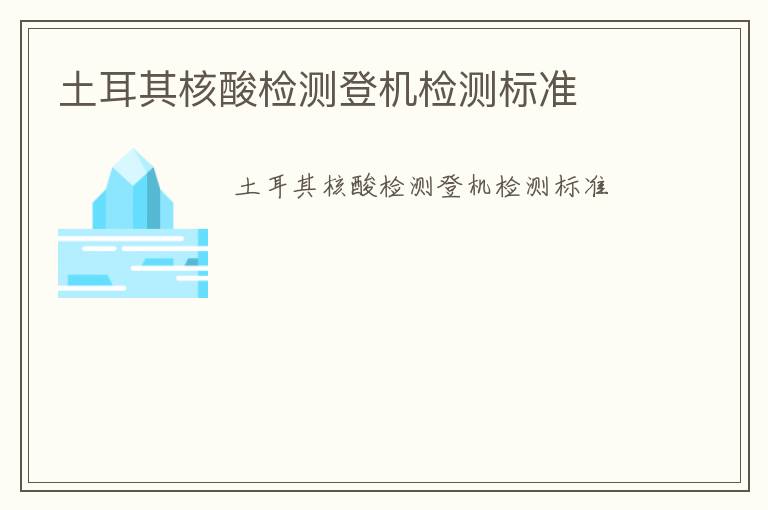 土耳其核酸检测登机检测标准

土耳其核酸检测登机检测标准